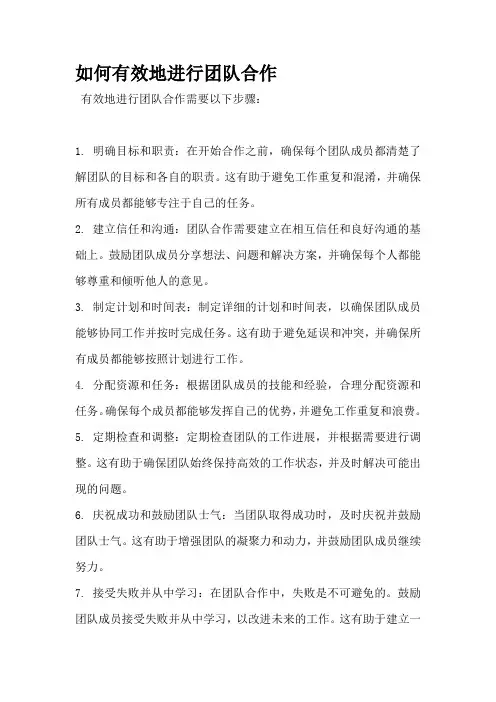 如何有效地进行团队合作

有效地进行团队合作需要以下步骤：

1. 明确目标和职责：在开始合作之前，确保每个团队成员都清楚了解团队的目标和各自的职责。这有助于避免工作重复和混淆，并确保所有成员都能够专注于自己的任务。

2. 建立信任和沟通：团队合作需要建立在相互信任和良好沟通的基础上。鼓励团队成员分享想法、问题和解决方案，并确保每个人都能够尊重和倾听他人的意见。

3. 制定计划和时间表：制定详细的计划和时间表，以确保团队成员能够协同工作并按时完成任务。这有助于避免延误和冲突，并确保所有成员都能够按照计划进行工作。

4. 分配资源和任务：根据团队成员的技能和经验，合理分配资源和任务。确保每个成员都能够发挥自己的优势，并避免工作重复和浪费。

5. 定期检查和调整：定期检查团队的工作进展，并根据需要进行调整。这有助于确保团队始终保持高效的工作状态，并及时解决可能出现的问题。

6. 庆祝成功和鼓励团队士气：当团队取得成功时，及时庆祝并鼓励团队士气。这有助于增强团队的凝聚力和动力，并鼓励团队成员继续努力。

7. 接受失败并从中学习：在团队合作中，失败是不可避免的。鼓励团队成员接受失败并从中学习，以改进未来的工作。这有助于建立一